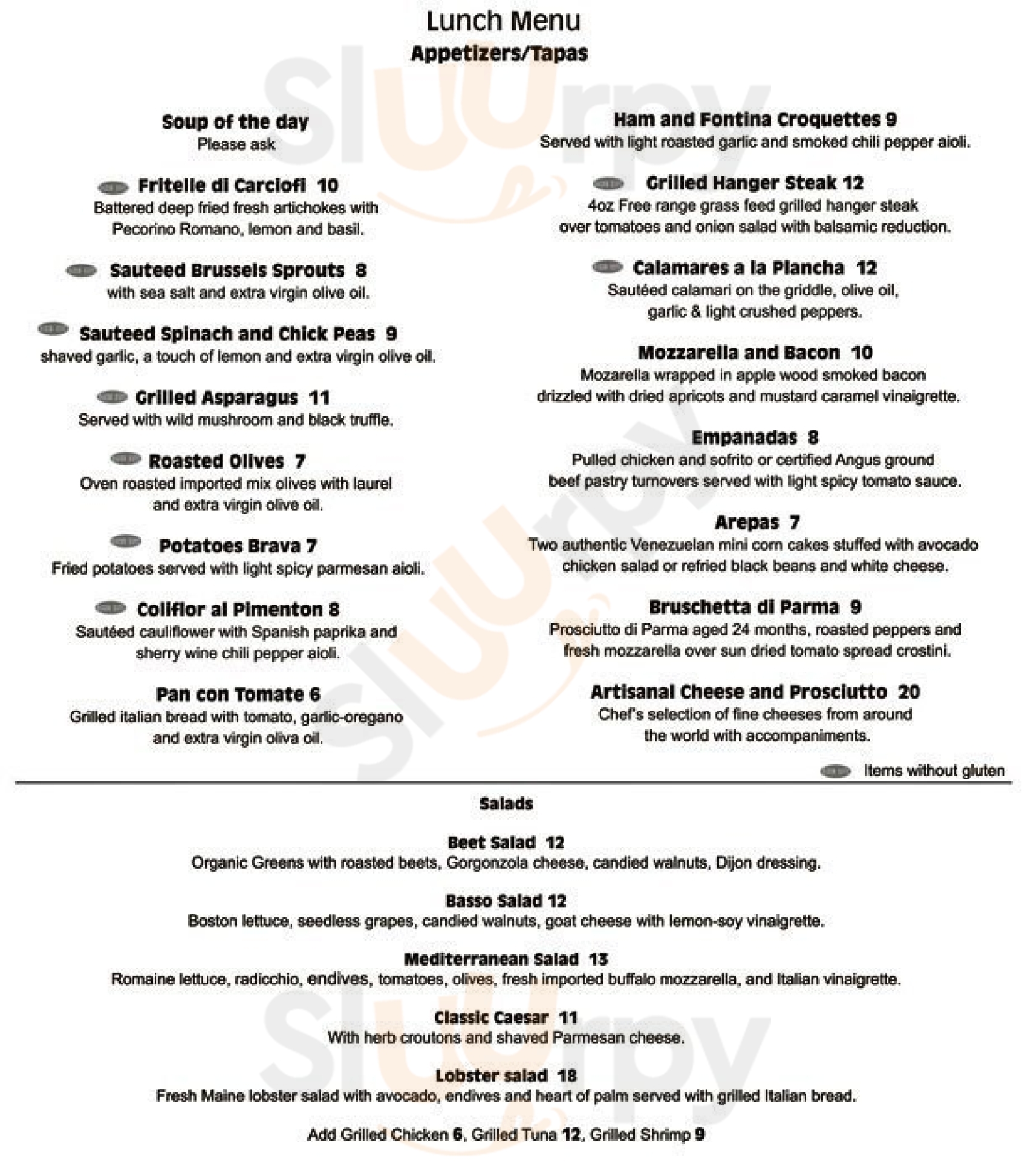 Lunch Menu
Appetizers/Tapas

Soup of the day
Please ask

Fritelle di Carciofi 10
Battered deep fried fresh artichokes with Pecorino Romano, lemon and basil.

Sauteed Brussels Sprouts 8
with sea salt and extra virgin olive oil.

Sauteed Spinach and Chick Peas 9
shaved garlic, a touch of lemon and extra virgin olive oil.

Grilled Asparagus 11
Served with wild mushroom and black truffle.

Roasted Olives 7
Oven roasted imported mix olives with laurel and extra virgin olive oil.

Potatoes Brava 7
Fried potatoes served with light spicy parmesan aioli.

Coliflor al Pimenton 8
Sautéed cauliflower with Spanish paprika and sherry wine chili pepper aioli.

Pan con Tomate 6
Grilled italian bread with tomato, garlic-oregano and extra virgin oliva oil.

Ham and Fontina Croquettes 9
Served with light roasted garlic and smoked chili pepper aioli.

Grilled Hanger Steak 12
4oz Free range grass feed grilled hanger steak over tomatoes and onion salad with balsamic reduction.

Calamares a la Plancha 12
Sautéed calamari on the griddle, olive oil, garlic & light crushed peppers.

Mozzarella and Bacon 10
Mozarella wrapped in apple wood smoked bacon drizzled with dried apricots and mustard caramel vinaigrette.

Empanadas 8
Pulled chicken and sofrito or certified Angus ground beef pastry turnovers served with light spicy tomato sauce.

Arepas 7
Two authentic Venezuelan mini corn cakes stuffed with avocado chicken salad or refried black beans and white cheese.

Bruschetta di Parma 9
Prosciutto di Parma aged 24 months, roasted peppers and fresh mozzarella over sun dried tomato spread crostini.

Artisanal Cheese and Prosciutto 20
Chef's selection of fine cheeses from around the world with accompaniments.

Items without gluten

Salads

Beet Salad 12
Organic Greens with roasted beets, Gorgonzola cheese, candied walnuts, Dijon dressing.

Basso Salad 12
Boston lettuce, seedless grapes, candied walnuts, goat cheese with lemon-soy vinaigrette.

Mediterranean Salad 13
Romaine lettuce, radicchio, endives, tomatoes, olives, fresh imported buffalo mozzarella, and Italian vinaigrette.

Classic Caesar 11
With herb croutons and shaved Parmesan cheese.

Lobster salad 18
Fresh Maine lobster salad with avocado, endives and heart of palm served with grilled Italian bread.

Add Grilled Chicken 6, Grilled Tuna 12, Grilled Shrimp 9